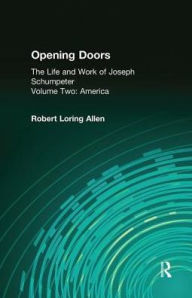 Opening Doors

The Life and Work of Joseph Schumpeter
Volume Two: America

Robert Loring Allen

R